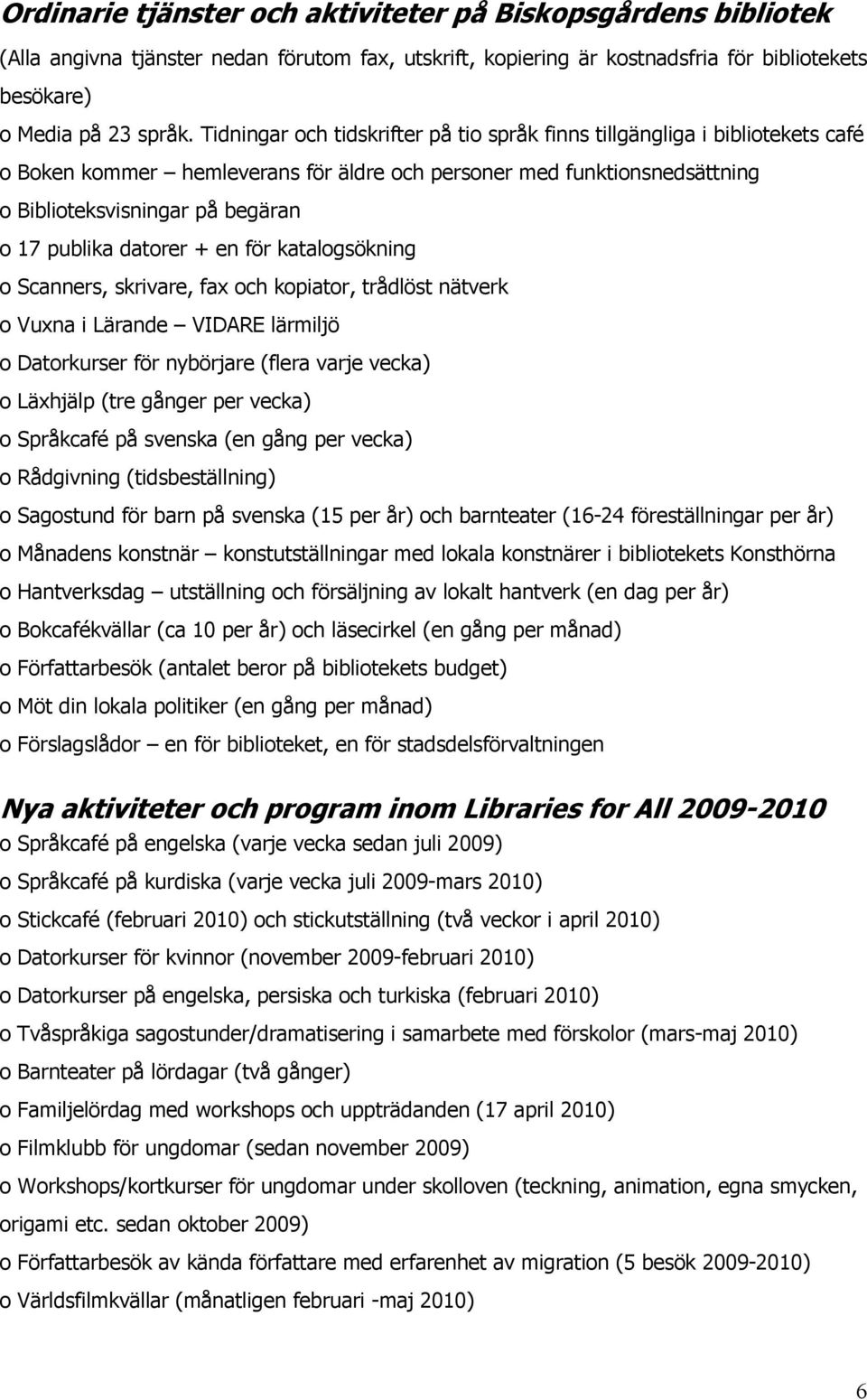 Ordinarie tjänster och aktiviteter på Biskopsgårdens bibliotek
(Alla angivna tjänster nedan förutom fax, utskrift, kopiering är kostnadsfria för bibliotekets besökare)
o Media på 23 språk. Tidningar och tidskrifter på tio språk finns tillgängliga i bibliotekets café
o Boken kommer – hemleverans för äldre och personer med funktionsnedsättning
o Biblioteksvisningar på begäran
o 17 publika datorer + en för katalogsökning
o Scanners, skrivare, fax och kopiator, trådlöst nätverk
o Vuxna i Lärande – VIDARE lärmiljö
o Datorkurser för nybörjare (flera varje vecka)
o Läxhjälp (tre gånger per vecka)
o Språkcafé på svenska (en gång per vecka)
o Rådgivning (tidsbeställning)
o Sagostund för barn på svenska (15 per år) och barnteater (16-24 föreställningar per år)
o Månadens konstnär – konstutställningar med lokala konstnärer i bibliotekets Konsthörna
o Hantverksdag – utställning och försäljning av lokalt hantverk (en dag per år)
o Bokcafékvällar (ca 10 per år) och läsecirkel (en gång per månad)
o Författarbesök (antalet beror på bibliotekets budget)
o Möt din lokala politiker (en gång per månad)
o Förslagslådor – en för biblioteket, en för stadsdelsförvaltningen

Nya aktiviteter och program inom Libraries for All 2009-2010
o Språkcafé på engelska (varje vecka sedan juli 2009)
o Språkcafé på kurdiska (varje vecka juli 2009-mars 2010)
o Stickcafé (februari 2010) och stickutställning (två veckor i april 2010)
o Datorkurser för kvinnor (november 2009-februari 2010)
o Datorkurser på engelska, persiska och turkiska (februari 2010)
o Tvåspråkiga sagostunder/dramatisering i samarbete med förskolor (mars-maj 2010)
o Barnteater på lördagar (två gånger)
o Familjelördag med workshops och uppträdanden (17 april 2010)
o Filmklubb för ungdomar (sedan november 2009)
o Workshops/kortkurser för ungdomar under skolloven (teckning, animation, egna smycken, origami etc. sedan oktober 2009)
o Författarbesök av kända författare med erfarenhet av migration (5 besök 2009-2010)
o Världsfilmkvällar (månatligen februari -maj 2010)

6